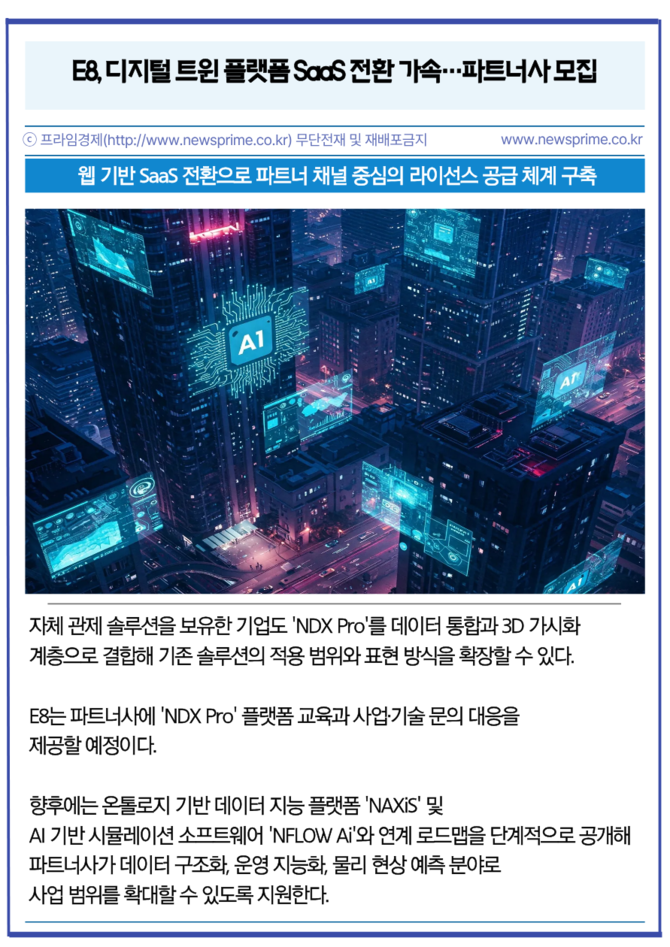 E8, 디지털 트윈 플랫폼 SaaS 전환 가속…파트너사 모집

ⓒ 프라임경제(http://www.newsprime.co.kr) 무단전재 및 재배포금지 www.newsprime.co.kr

웹 기반 SaaS 전환으로 파트너 채널 중심의 라이선스 공급 체계 구축

자체 관제 솔루션을 보유한 기업도 'NDX Pro'를 데이터 통합과 3D 가시화 계층으로 결합해 기존 솔루션의 적용 범위와 표현 방식을 확장할 수 있다.

E8는 파트너사에 'NDX Pro' 플랫폼 교육과 사업·기술 문의 대응을 제공할 예정이다.

향후에는 온톨로지 기반 데이터 지능 플랫폼 'NAXiS' 및 AI 기반 시뮬레이션 소프트웨어 'NFLOW Ai'와 연계 로드맵을 단계적으로 공개해 파트너사가 데이터 구조화, 운영 지능화, 물리 현상 예측 분야로 사업 범위를 확대할 수 있도록 지원한다.